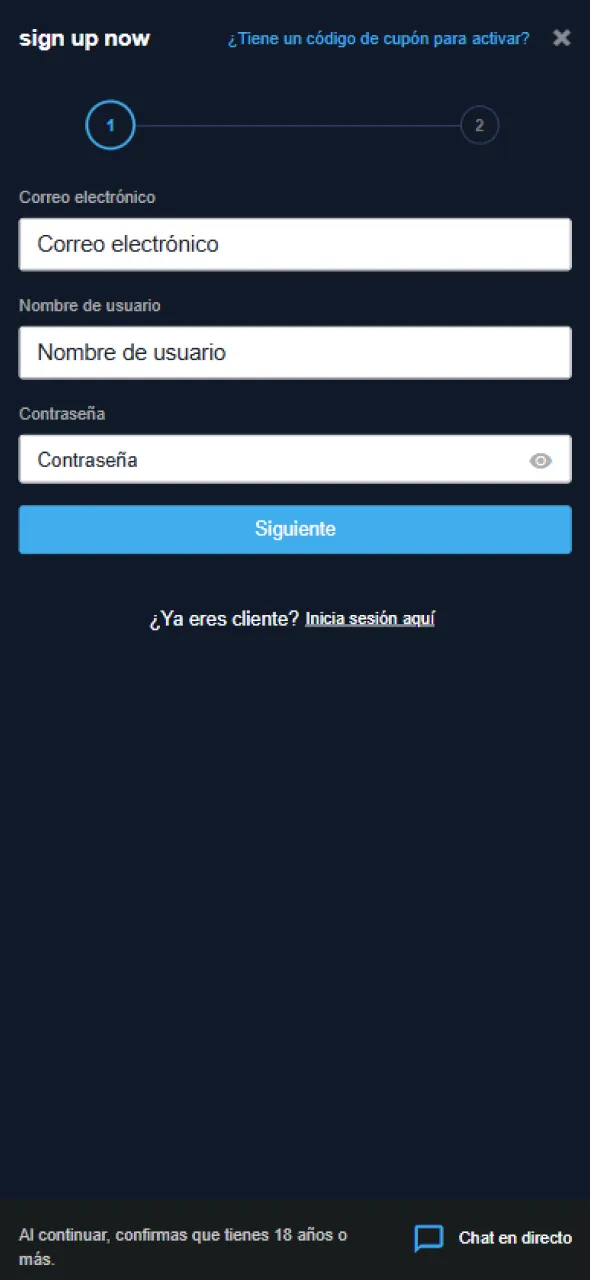 sign up now

¿Tiene un código de cupón para activar?

1

2

Correo electrónico

Correo electrónico

Nombre de usuario

Nombre de usuario

Contraseña

Contraseña

Siguiente

¿Ya eres cliente? Inicia sesión aquí

Al continuar, confirmas que tienes 18 años o más.

Chat en directo